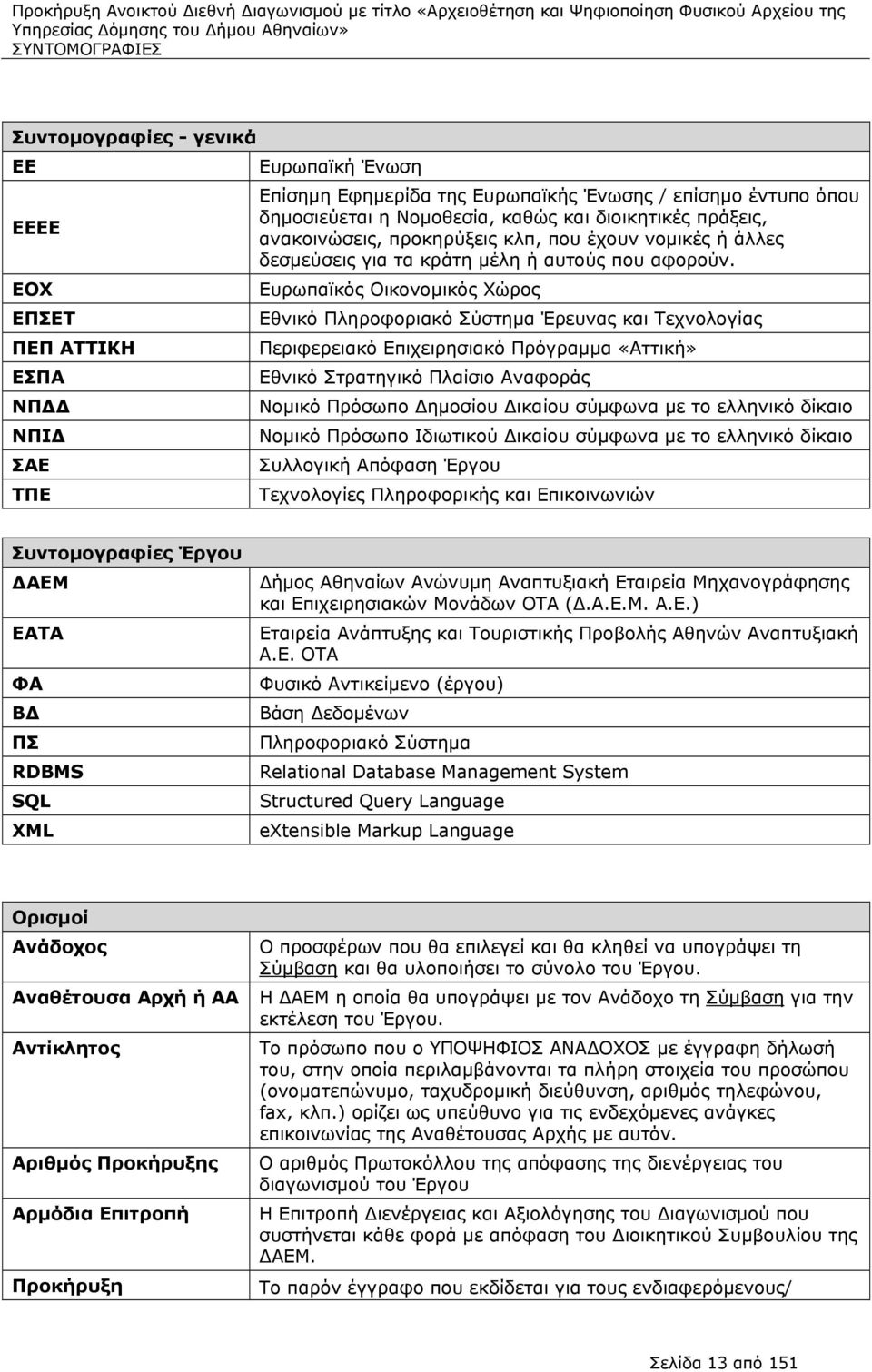 Προκήρυξη Ανοικτού Διεθνή Διαγωνισμού με τίτλο «Αρχειοθέτηση και Ψηφιοποίηση Φυσικού Αρχείου της Υπηρεσίας Δόμησης του Δήμου Αθηναίων»
ΣΥΝΤΟΜΟΓΡΑΦΙΕΣ

| Συντομογραφίες - γενικά | |
|---|---|
| ΕΕ | Ευρωπαϊκή Ένωση |
| ΕΕΕΕ | Επίσημη Εφημερίδα της Ευρωπαϊκής Ένωσης / επίσημο έντυπο όπου δημοσιεύεται η Νομοθεσία, καθώς και διοικητικές πράξεις, ανακοινώσεις, προκηρύξεις κλπ, που έχουν νομικές ή άλλες δεσμεύσεις για τα κράτη μέλη ή αυτούς που αφορούν. |
| ΕΟΧ | Ευρωπαϊκός Οικονομικός Χώρος |
| ΕΠΣΕΤ | Εθνικό Πληροφοριακό Σύστημα Έρευνας και Τεχνολογίας |
| ΠΕΠ ΑΤΤΙΚΗ | Περιφερειακό Επιχειρησιακό Πρόγραμμα «Αττική» |
| ΕΣΠΑ | Εθνικό Στρατηγικό Πλαίσιο Αναφοράς |
| ΝΠΔΔ | Νομικό Πρόσωπο Δημοσίου Δικαίου σύμφωνα με το ελληνικό δίκαιο |
| ΝΠΙΔ | Νομικό Πρόσωπο Ιδιωτικού Δικαίου σύμφωνα με το ελληνικό δίκαιο |
| ΣΑΕ | Συλλογική Απόφαση Έργου |
| ΤΠΕ | Τεχνολογίες Πληροφορικής και Επικοινωνιών |

| Συντομογραφίες Έργου | |
|---|---|
| ΔΑΕΜ | Δήμος Αθηναίων Ανώνυμη Αναπτυξιακή Εταιρεία Μηχανογράφησης και Επιχειρησιακών Μονάδων ΟΤΑ (Δ.Α.Ε.Μ. Α.Ε.) |
| ΕΑΤΑ | Εταιρεία Ανάπτυξης και Τουριστικής Προβολής Αθηνών Αναπτυξιακή Α.Ε. ΟΤΑ |
| ΦΑ | Φυσικό Αντικείμενο (έργου) |
| ΒΔ | Βάση Δεδομένων |
| ΠΣ | Πληροφοριακό Σύστημα |
| RDBMS | Relational Database Management System |
| SQL | Structured Query Language |
| XML | eXtensible Markup Language |

| Ορισμοί | |
|---|---|
| Ανάδοχος | Ο προσφέρων που θα επιλεγεί και θα κληθεί να υπογράψει τη Σύμβαση και θα υλοποιήσει το σύνολο του Έργου. |
| Αναθέτουσα Αρχή ή ΑΑ | Η ΔΑΕΜ η οποία θα υπογράψει με τον Ανάδοχο τη Σύμβαση για την εκτέλεση του Έργου. |
| Αντίκλητος | Το πρόσωπο που ο ΥΠΟΨΗΦΙΟΣ ΑΝΑΔΟΧΟΣ με έγγραφη δήλωσή του, στην οποία περιλαμβάνονται τα πλήρη στοιχεία του προσώπου (ονοματεπώνυμο, ταχυδρομική διεύθυνση, αριθμός τηλεφώνου, fax, κλπ.) ορίζει ως υπεύθυνο για τις ενδεχόμενες ανάγκες επικοινωνίας της Αναθέτουσας Αρχής με αυτόν. |
| Αριθμός Προκήρυξης | Ο αριθμός Πρωτοκόλλου της απόφασης της διενέργειας του διαγωνισμού του Έργου |
| Αρμόδια Επιτροπή | Η Επιτροπή Διενέργειας και Αξιολόγησης του Διαγωνισμού που συστήνεται κάθε φορά με απόφαση του Διοικητικού Συμβουλίου της ΔΑΕΜ. |
| Προκήρυξη | Το παρόν έγγραφο που εκδίδεται για τους ενδιαφερόμενους/ |

Σελίδα 13 από 151